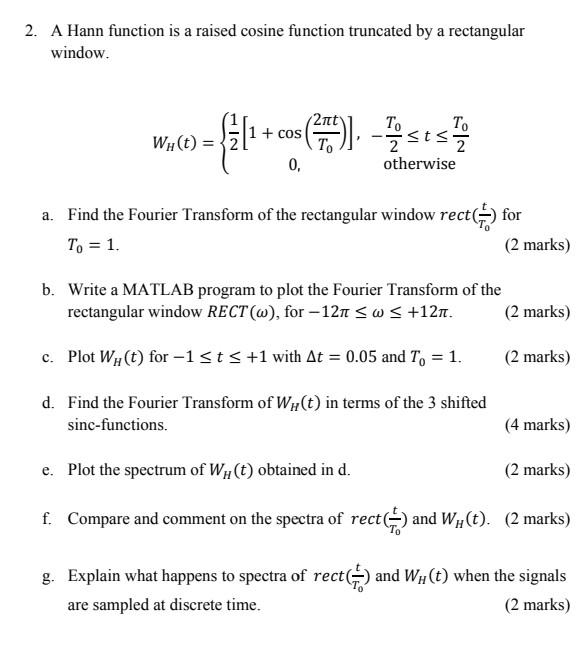 2. A Hann function is a raised cosine function truncated by a rectangular window.

$W_H(t) = \begin{cases} \frac{1}{2}\left[1 + \cos\left(\frac{2\pi t}{T_0}\right)\right], & -\frac{T_0}{2} \le t \le \frac{T_0}{2} \\ 0, & \text{otherwise} \end{cases}$

a. Find the Fourier Transform of the rectangular window $rect(\frac{t}{T_0})$ for $T_0 = 1$. (2 marks)

b. Write a MATLAB program to plot the Fourier Transform of the rectangular window $RECT(\omega)$, for $-12\pi \le \omega \le +12\pi$. (2 marks)

c. Plot $W_H(t)$ for $-1 \le t \le +1$ with $\Delta t = 0.05$ and $T_0 = 1$. (2 marks)

d. Find the Fourier Transform of $W_H(t)$ in terms of the 3 shifted sinc-functions. (4 marks)

e. Plot the spectrum of $W_H(t)$ obtained in d. (2 marks)

f. Compare and comment on the spectra of $rect(\frac{t}{T_0})$ and $W_H(t)$. (2 marks)

g. Explain what happens to spectra of $rect(\frac{t}{T_0})$ and $W_H(t)$ when the signals are sampled at discrete time. (2 marks)